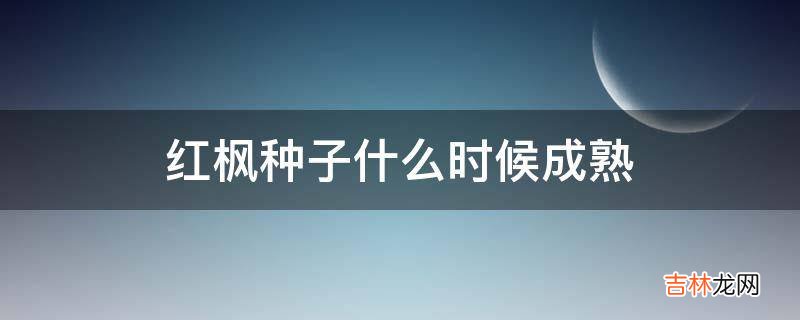 红枫种子什么时候成熟

吉林龙网